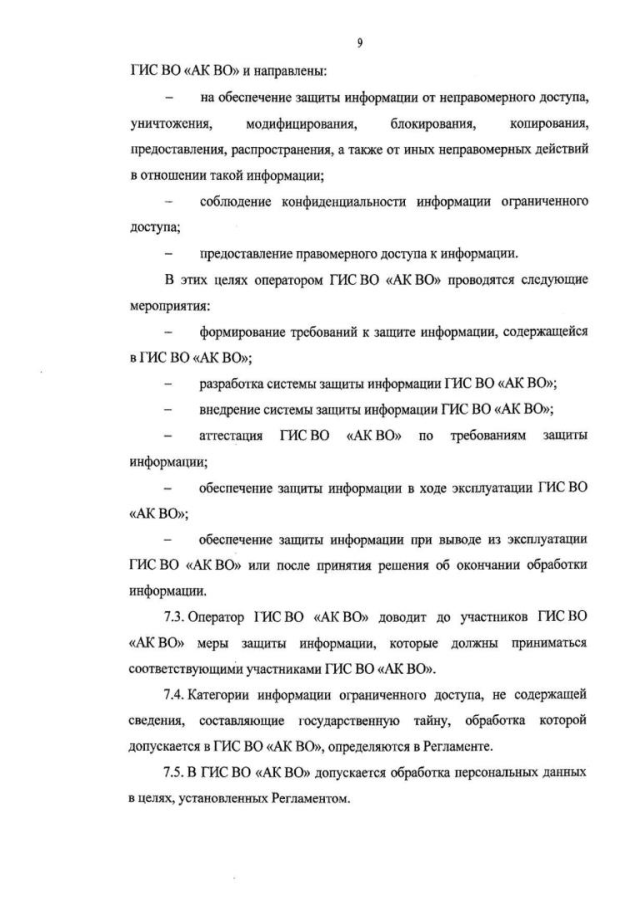 9

ГИС ВО «АК ВО» и направлены:

– на обеспечение защиты информации от неправомерного доступа, уничтожения, модифицирования, блокирования, копирования, предоставления, распространения, а также от иных неправомерных действий в отношении такой информации;

– соблюдение конфиденциальности информации ограниченного доступа;

– предоставление правомерного доступа к информации.

В этих целях оператором ГИС ВО «АК ВО» проводятся следующие мероприятия:

– формирование требований к защите информации, содержащейся в ГИС ВО «АК ВО»;

– разработка системы защиты информации ГИС ВО «АК ВО»;

– внедрение системы защиты информации ГИС ВО «АК ВО»;

– аттестация ГИС ВО «АК ВО» по требованиям защиты информации;

– обеспечение защиты информации в ходе эксплуатации ГИС ВО «АК ВО»;

– обеспечение защиты информации при выводе из эксплуатации ГИС ВО «АК ВО» или после принятия решения об окончании обработки информации.

7.3. Оператор ГИС ВО «АК ВО» доводит до участников ГИС ВО «АК ВО» меры защиты информации, которые должны приниматься соответствующими участниками ГИС ВО «АК ВО».

7.4. Категории информации ограниченного доступа, не содержащей сведения, составляющие государственную тайну, обработка которой допускается в ГИС ВО «АК ВО», определяются в Регламенте.

7.5. В ГИС ВО «АК ВО» допускается обработка персональных данных в целях, установленных Регламентом.